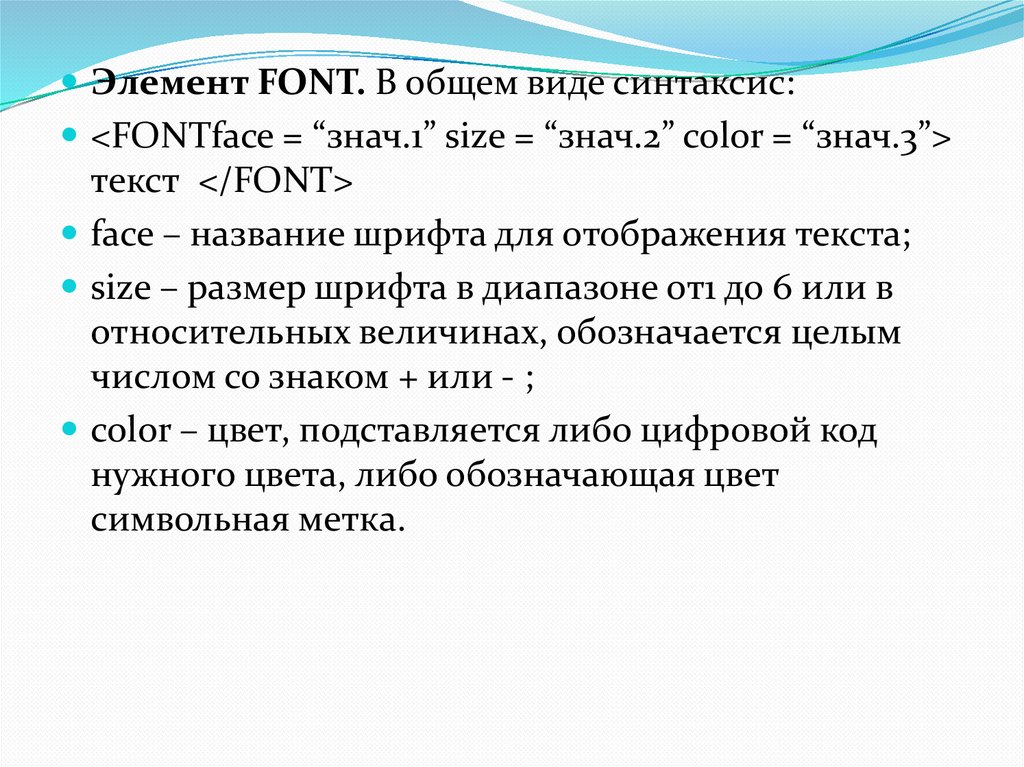 Элемент FONT. В общем виде синтаксис:

<FONTface = “знач.1” size = “знач.2” color = “знач.3”> текст </FONT>

face – название шрифта для отображения текста;

size – размер шрифта в диапазоне от1 до 6 или в относительных величинах, обозначается целым числом со знаком + или - ;

color – цвет, подставляется либо цифровой код нужного цвета, либо обозначающая цвет символьная метка.